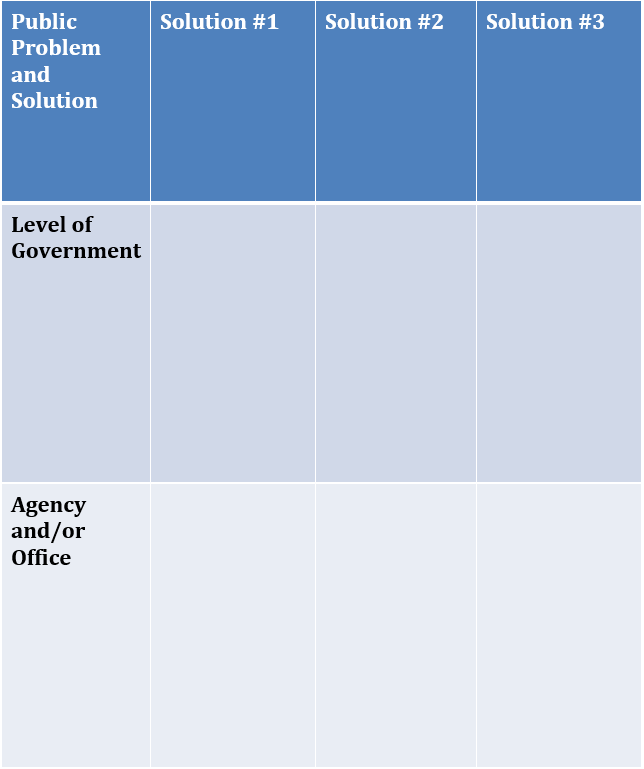 | Public Problem and Solution | Solution #1 | Solution #2 | Solution #3 |
|---|---|---|---|
| Level of Government | | | |
| Agency and/or Office | | | |